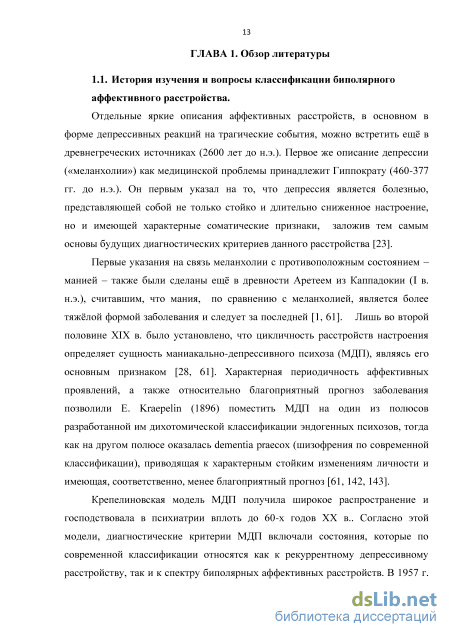 13

ГЛАВА 1. Обзор литературы

1.1. История изучения и вопросы классификации биполярного аффективного расстройства.

Отдельные яркие описания аффективных расстройств, в основном в форме депрессивных реакций на трагические события, можно встретить ещё в древнегреческих источниках (2600 лет до н.э.). Первое же описание депрессии («меланхолии») как медицинской проблемы принадлежит Гиппократу (460-377 гг. до н.э.). Он первым указал на то, что депрессия является болезнью, представляющей собой не только стойко и длительно сниженное настроение, но и имеющей характерные соматические признаки, заложив тем самым основы будущих диагностических критериев данного расстройства [23].

Первые указания на связь меланхолии с противоположным состоянием – манией – также были сделаны ещё в древности Аретеем из Каппадокии (I в. н.э.), считавшим, что мания, по сравнению с меланхолией, является более тяжёлой формой заболевания и следует за последней [1, 61]. Лишь во второй половине XIX в. было установлено, что цикличность расстройств настроения определяет сущность маниакально-депрессивного психоза (МДП), являясь его основным признаком [28, 61]. Характерная периодичность аффективных проявлений, а также относительно благоприятный прогноз заболевания позволили E. Kraepelin (1896) поместить МДП на один из полюсов разработанной им дихотомической классификации эндогенных психозов, тогда как на другом полюсе оказалась dementia praecox (шизофрения по современной классификации), приводящая к характерным стойким изменениям личности и имеющая, соответственно, менее благоприятный прогноз [61, 142, 143].

Крепелиновская модель МДП получила широкое распространение и господствовала в психиатрии вплоть до 60-х годов XX в.. Согласно этой модели, диагностические критерии МДП включали состояния, которые по современной классификации относятся как к рекуррентному депрессивному расстройству, так и к спектру биполярных аффективных расстройств. В 1957 г.

dsLib.net
библиотека диссертаций